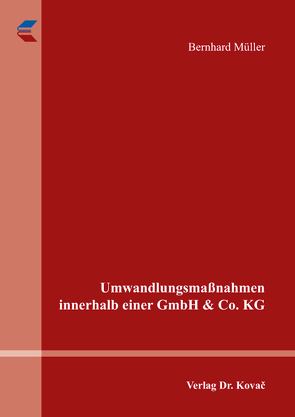 Bernhard Müller

Umwandlungsmaßnahmen innerhalb einer GmbH & Co. KG

Verlag Dr. Kovač